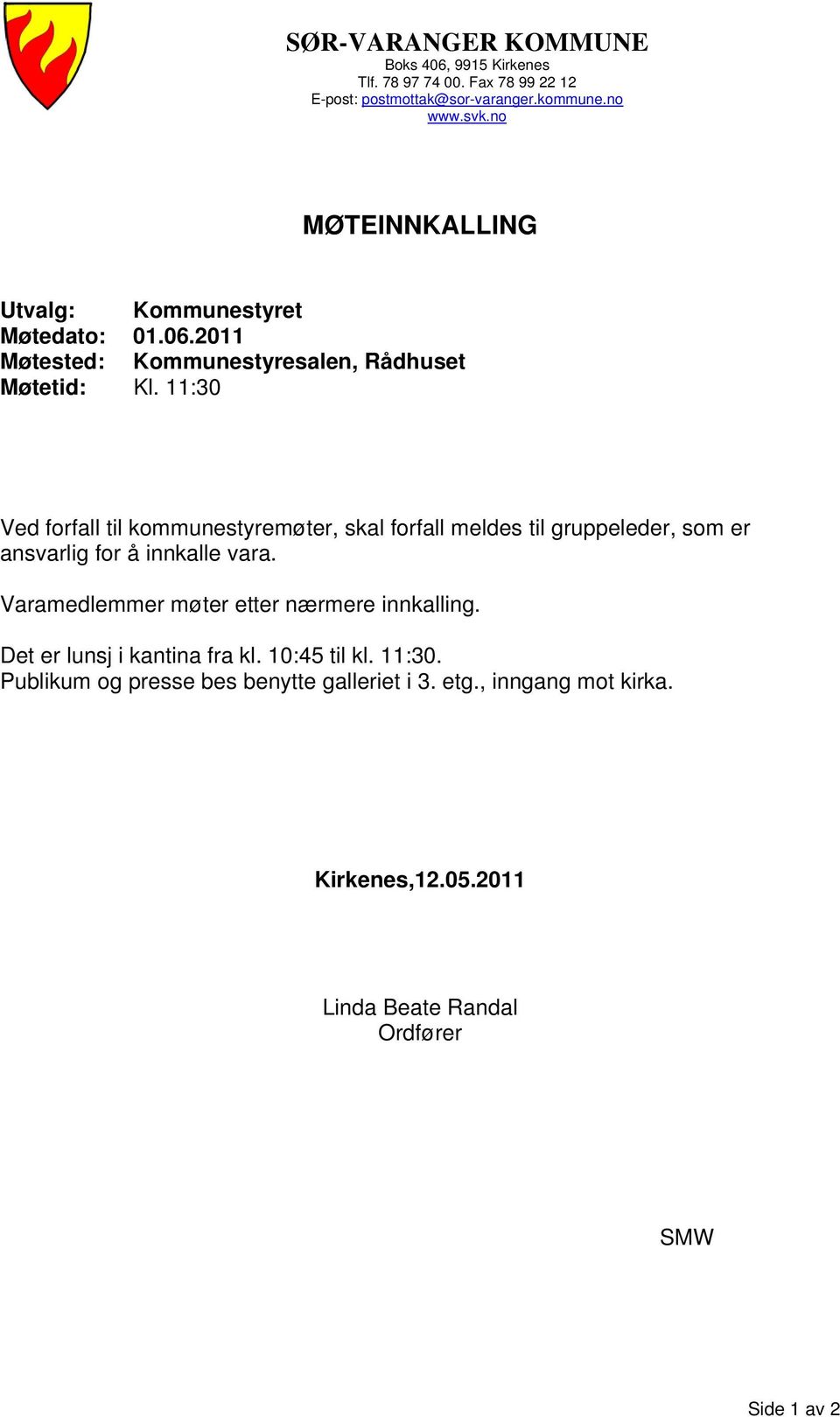 SØR-VARANGER KOMMUNE
Boks 406, 9915 Kirkenes
Tlf. 78 97 74 00. Fax 78 99 22 12
E-post: postmottak@sor-varanger.kommune.no
www.svk.no

MØTEINNKALLING

Utvalg: Kommunestyret
Møtedato: 01.06.2011
Møtested: Kommunestyresalen, Rådhuset
Møtetid: Kl. 11:30

Ved forfall til kommunestyremøter, skal forfall meldes til gruppeleder, som er ansvarlig for å innkalle vara.

Varamedlemmer møter etter nærmere innkalling.

Det er lunsj i kantina fra kl. 10:45 til kl. 11:30.
Publikum og presse bes benytte galleriet i 3. etg., inngang mot kirka.

Kirkenes,12.05.2011

Linda Beate Randal
Ordfører

SMW

Side 1 av 2